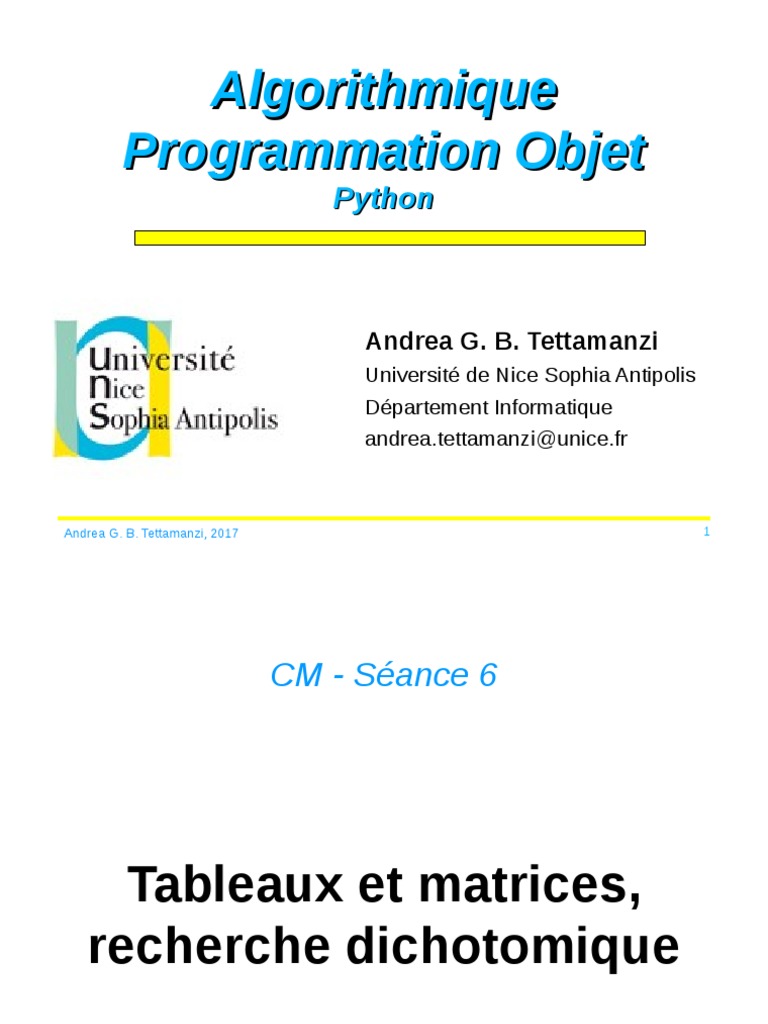 Algorithmique
Programmation Objet
Python

Université
Nice
Sophia Antipolis

Andrea G. B. Tettamanzi
Université de Nice Sophia Antipolis
Département Informatique
andrea.tettamanzi@unice.fr

Andrea G. B. Tettamanzi, 2017

1

CM - Séance 6

Tableaux et matrices,
recherche dichotomique